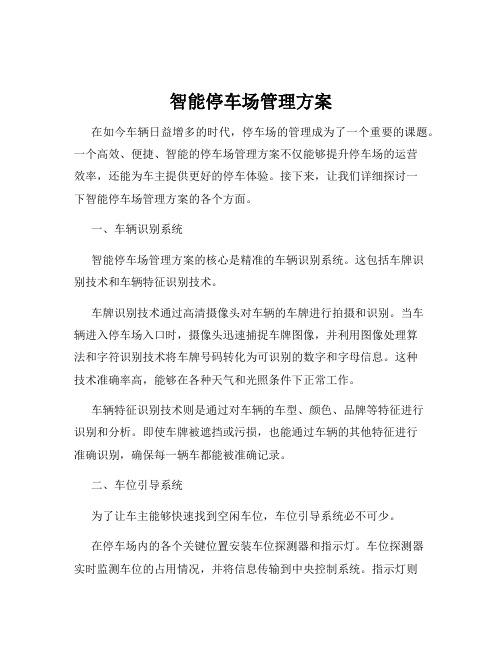 智能停车场管理方案

在如今车辆日益增多的时代，停车场的管理成为了一个重要的课题。一个高效、便捷、智能的停车场管理方案不仅能够提升停车场的运营效率，还能为车主提供更好的停车体验。接下来，让我们详细探讨一下智能停车场管理方案的各个方面。

一、车辆识别系统

智能停车场管理方案的核心是精准的车辆识别系统。这包括车牌识别技术和车辆特征识别技术。

车牌识别技术通过高清摄像头对车辆的车牌进行拍摄和识别。当车辆进入停车场入口时，摄像头迅速捕捉车牌图像，并利用图像处理算法和字符识别技术将车牌号码转化为可识别的数字和字母信息。这种技术准确率高，能够在各种天气和光照条件下正常工作。

车辆特征识别技术则是通过对车辆的车型、颜色、品牌等特征进行识别和分析。即使车牌被遮挡或污损，也能通过车辆的其他特征进行准确识别，确保每一辆车都能被准确记录。

二、车位引导系统

为了让车主能够快速找到空闲车位，车位引导系统必不可少。

在停车场内的各个关键位置安装车位探测器和指示灯。车位探测器实时监测车位的占用情况，并将信息传输到中央控制系统。指示灯则